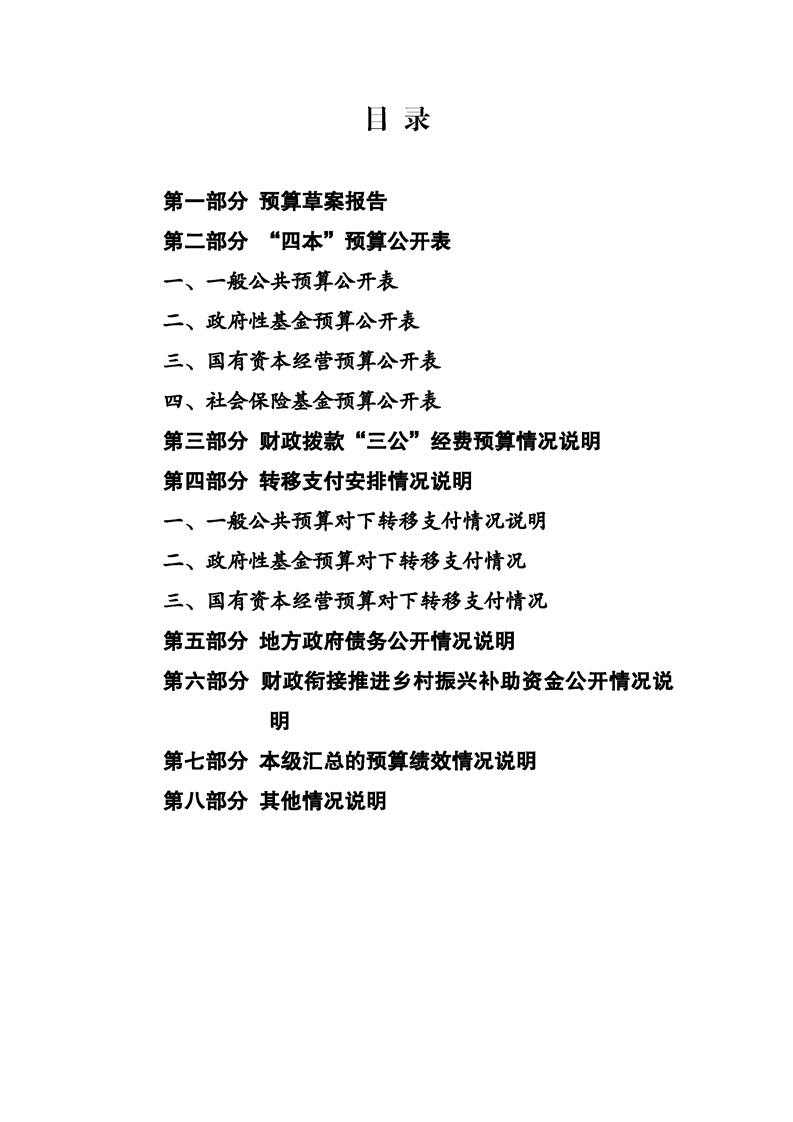 目 录

第一部分 预算草案报告

第二部分 “四本”预算公开表

一、一般公共预算公开表

二、政府性基金预算公开表

三、国有资本经营预算公开表

四、社会保险基金预算公开表

第三部分 财政拨款“三公”经费预算情况说明

第四部分 转移支付安排情况说明

一、一般公共预算对下转移支付情况说明

二、政府性基金预算对下转移支付情况

三、国有资本经营预算对下转移支付情况

第五部分 地方政府债务公开情况说明

第六部分 财政衔接推进乡村振兴补助资金公开情况说明

第七部分 本级汇总的预算绩效情况说明

第八部分 其他情况说明